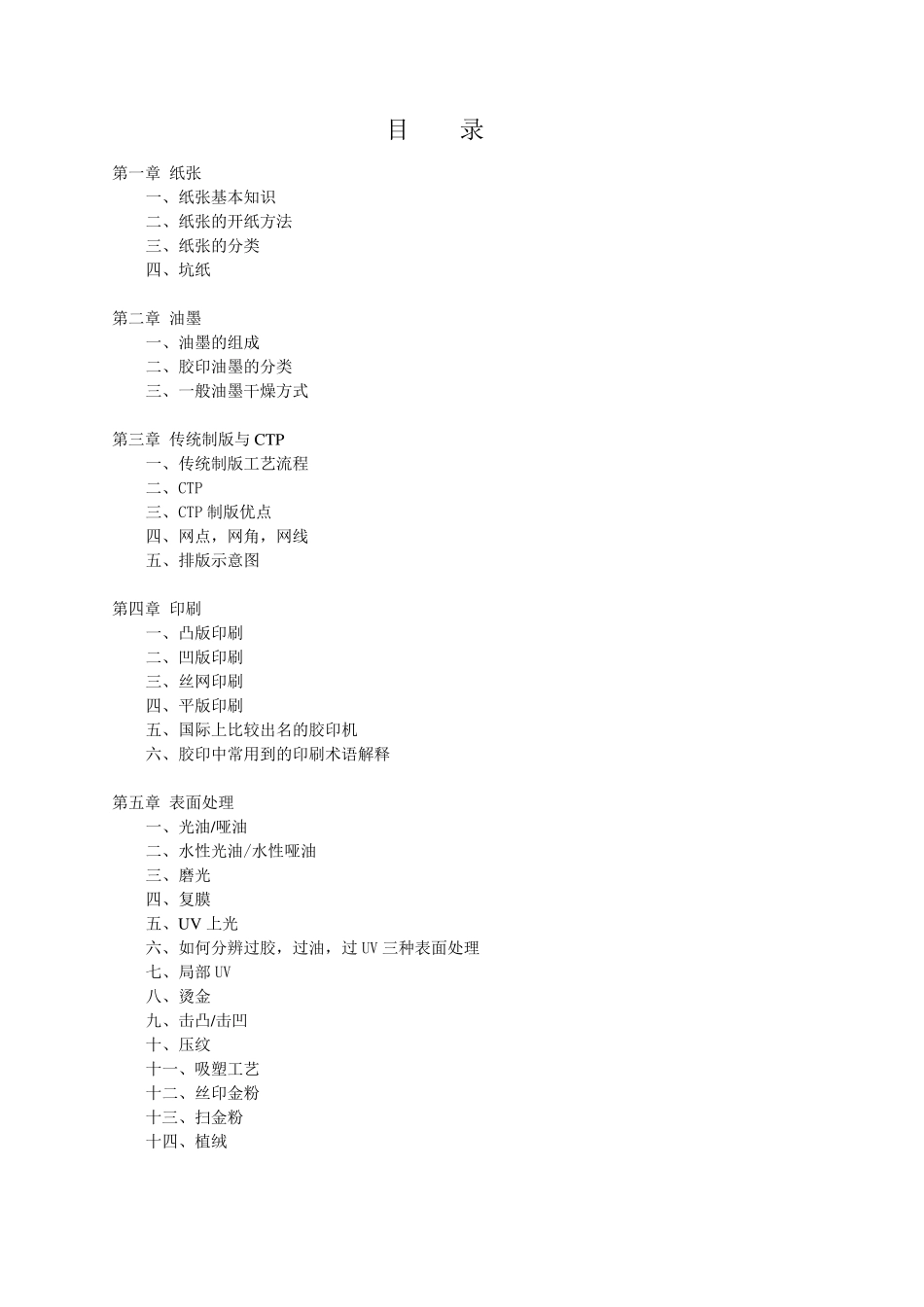 目　录

第一章 纸张
一、纸张基本知识
二、纸张的开纸方法
三、纸张的分类
四、坑纸

第二章 油墨
一、油墨的组成
二、胶印油墨的分类
三、一般油墨干燥方式

第三章 传统制版与 CTP
一、传统制版工艺流程
二、CTP
三、CTP 制版优点
四、网点，网角，网线
五、排版示意图

第四章 印刷
一、凸版印刷
二、凹版印刷
三、丝网印刷
四、平版印刷
五、国际上比较出名的胶印机
六、胶印中常用到的印刷术语解释

第五章 表面处理
一、光油/哑油
二、水性光油/水性哑油
三、磨光
四、复膜
五、UV 上光
六、如何分辨过胶，过油，过 UV 三种表面处理
七、局部 UV
八、烫金
九、击凸/击凹
十、压纹
十一、吸塑工艺
十二、丝印金粉
十三、扫金粉
十四、植绒